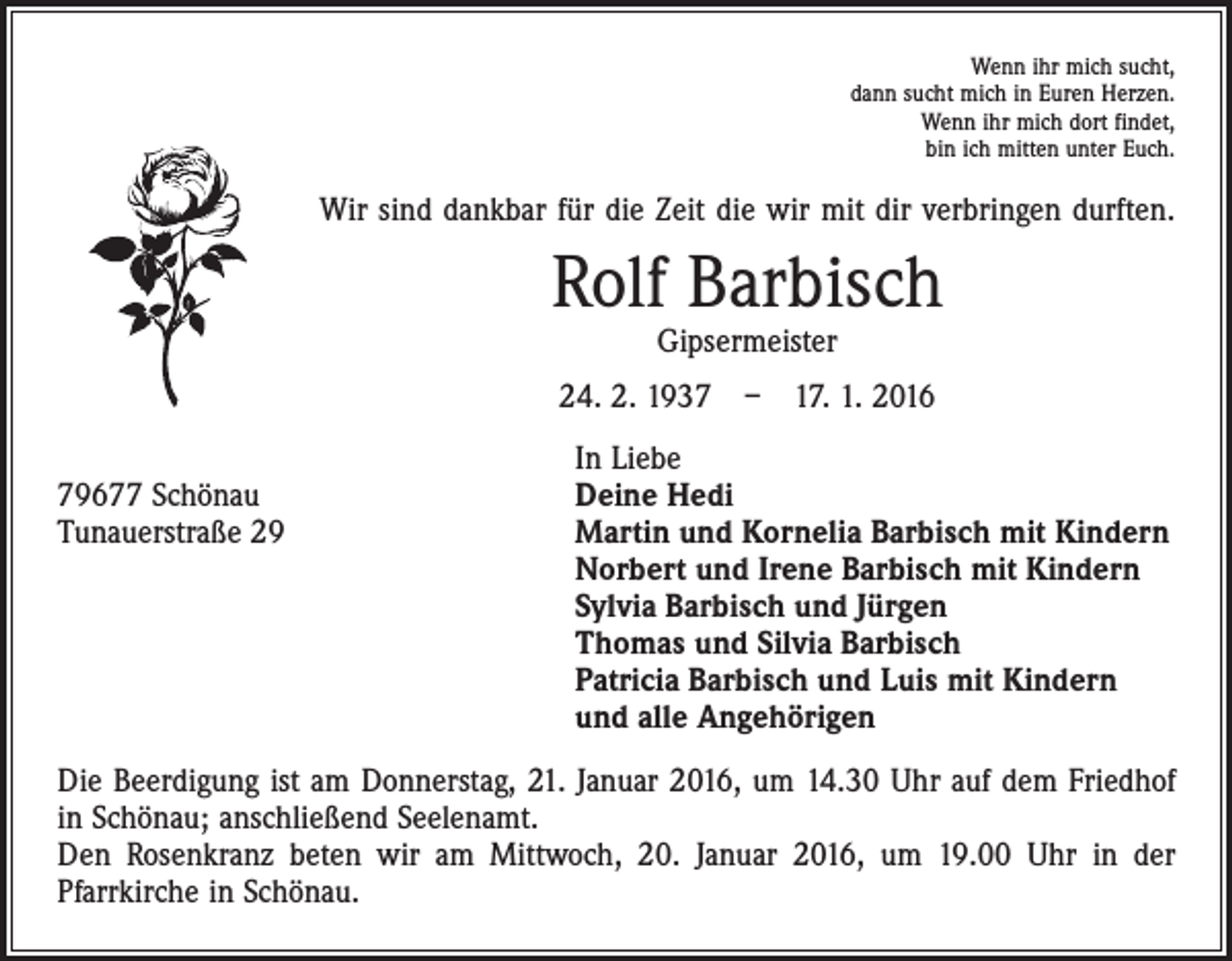 Wenn ihr mich sucht,
dann sucht mich in Euren Herzen.
Wenn ihr mich dort findet,
bin ich mitten unter Euch.

Wir sind dankbar für die Zeit die wir mit dir verbringen durften.

Rolf Barbisch

Gipsermeister

24. 2. 1937 – 17. 1. 2016

79677 Schönau
Tunauerstraße 29

In Liebe
Deine Hedi
Martin und Kornelia Barbisch mit Kindern
Norbert und Irene Barbisch mit Kindern
Sylvia Barbisch und Jürgen
Thomas und Silvia Barbisch
Patricia Barbisch und Luis mit Kindern
und alle Angehörigen

Die Beerdigung ist am Donnerstag, 21. Januar 2016, um 14.30 Uhr auf dem Friedhof in Schönau; anschließend Seelenamt.
Den Rosenkranz beten wir am Mittwoch, 20. Januar 2016, um 19.00 Uhr in der Pfarrkirche in Schönau.